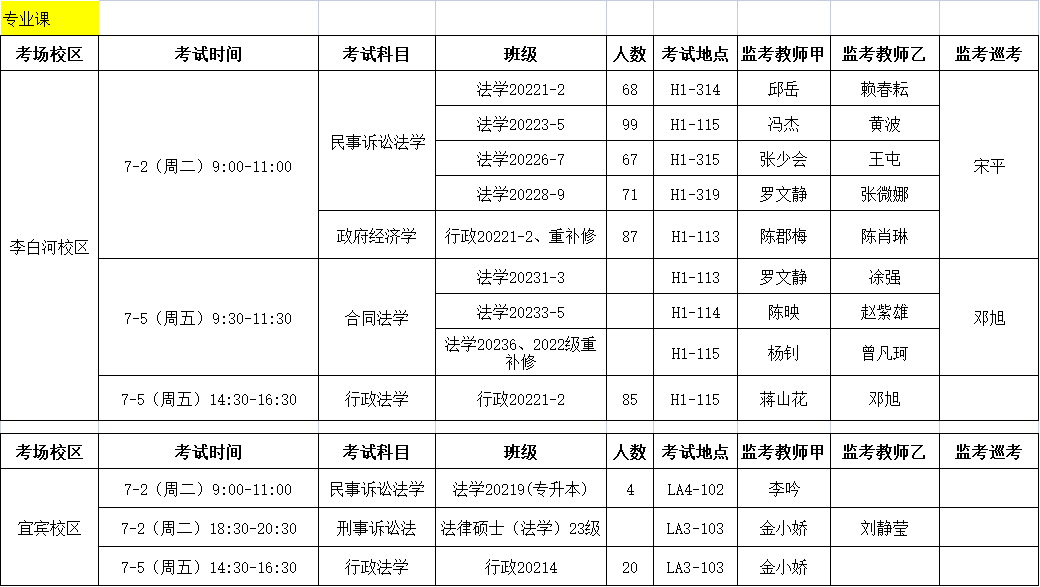 专业课

| 考场校区 | 考试时间 | 考试科目 | 班级 | 人数 | 考试地点 | 监考教师甲 | 监考教师乙 | 监考巡考 |
|---|---|---|---|---|---|---|---|---|
| 李白河校区 | 7-2（周二）9:00-11:00 | 民事诉讼法学 | 法学20221-2 | 68 | H1-314 | 邱岳 | 赖春耘 | 宋平 |
| | | | 法学20223-5 | 99 | H1-115 | 冯杰 | 黄波 | |
| | | | 法学20226-7 | 67 | H1-315 | 张少会 | 王屯 | |
| | | | 法学20228-9 | 71 | H1-319 | 罗文静 | 张微娜 | |
| | | 政府经济学 | 行政20221-2、重补修 | 87 | H1-113 | 陈郡梅 | 陈肖琳 | |
| | 7-5（周五）9:30-11:30 | 合同法学 | 法学20231-3 | | H1-113 | 罗文静 | 涂强 | 邓旭 |
| | | | 法学20233-5 | | H1-114 | 陈映 | 赵紫雄 | |
| | | | 法学20236、2022级重补修 | | H1-115 | 杨钊 | 曾凡珂 | |
| | 7-5（周五）14:30-16:30 | 行政法学 | 行政20221-2 | 85 | H1-115 | 蒋山花 | 邓旭 | |

| 考场校区 | 考试时间 | 考试科目 | 班级 | 人数 | 考试地点 | 监考教师甲 | 监考教师乙 | 监考巡考 |
|---|---|---|---|---|---|---|---|---|
| 宜宾校区 | 7-2（周二）9:00-11:00 | 民事诉讼法学 | 法学20219（专升本） | 4 | LA4-102 | 李吟 | | |
| | 7-2（周二）18:30-20:30 | 刑事诉讼法 | 法律硕士（法学）23级 | | LA3-103 | 金小娇 | 刘静莹 | |
| | 7-5（周五）14:30-16:30 | 行政法学 | 行政20214 | 20 | LA3-103 | 金小娇 | | |